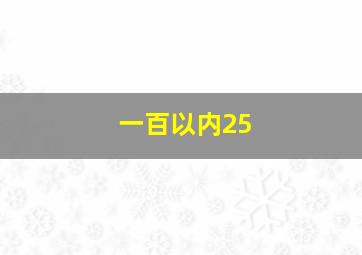 一百以内25